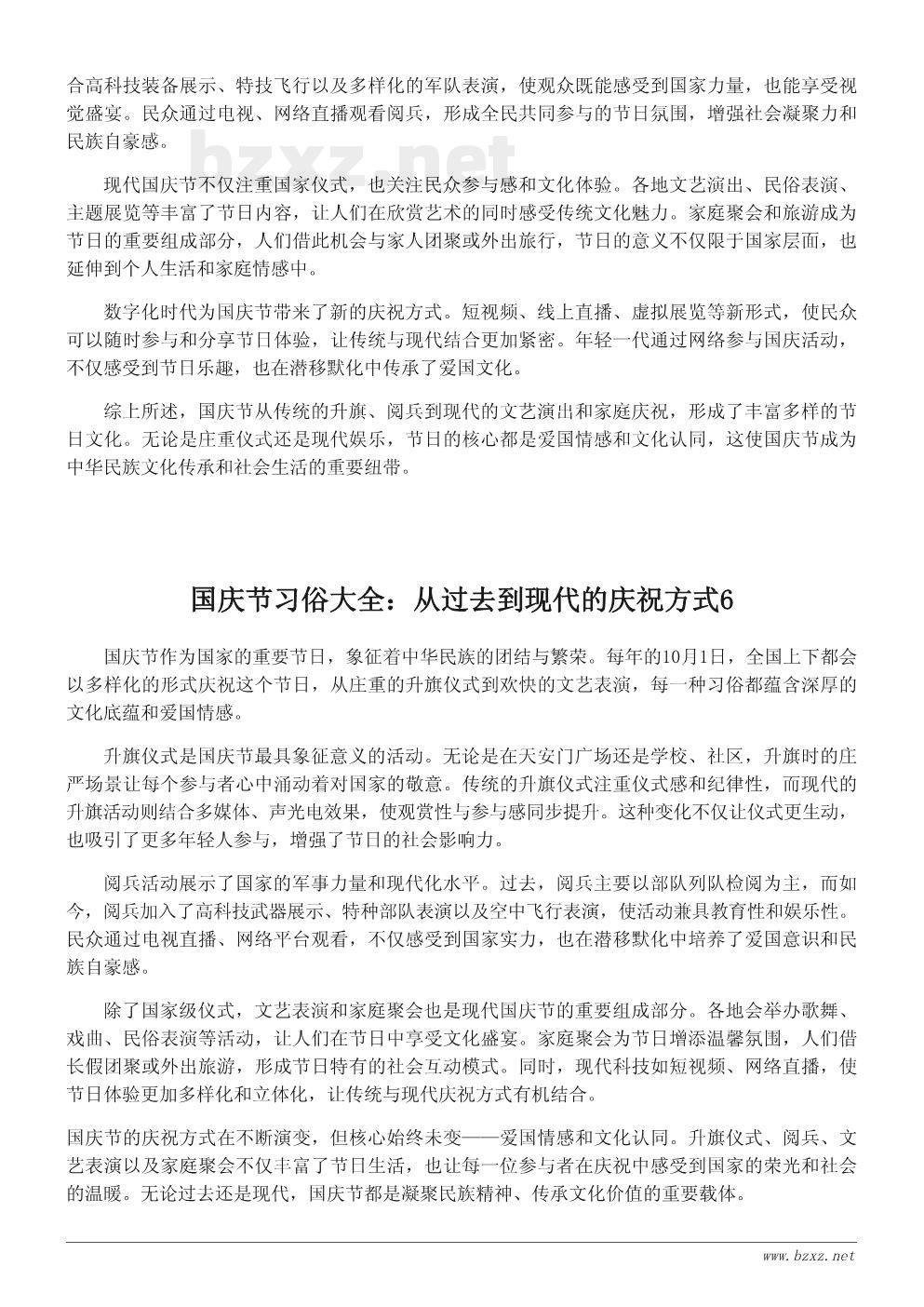 合高科技装备展示、特技飞行以及多样化的军队表演，使观众既能感受到国家力量，也能享受视觉盛宴。民众通过电视、网络直播观看阅兵，形成全民共同参与的节日氛围，增强社会凝聚力和民族自豪感。

bzxz.net

现代国庆节不仅注重国家仪式，也关注民众参与感和文化体验。各地文艺演出、民俗表演、主题展览等丰富了节日内容，让人们在欣赏艺术的同时感受传统文化魅力。家庭聚会和旅游成为节日的重要组成部分，人们借此机会与家人团聚或外出旅行，节日的意义不仅限于国家层面，也延伸到个人生活和家庭情感中。

数字化时代为国庆节带来了新的庆祝方式。短视频、线上直播、虚拟展览等新形式，使民众可以随时参与和分享节日体验，让传统与现代结合更加紧密。年轻一代通过网络参与国庆活动，不仅感受到节日乐趣，也在潜移默化中传承了爱国文化。

综上所述，国庆节从传统的升旗、阅兵到现代的文艺演出和家庭庆祝，形成了丰富多样的节日文化。无论是庄重仪式还是现代娱乐，节日的核心都是爱国情感和文化认同，这使国庆节成为中华民族文化传承和社会生活的重要纽带。

国庆节习俗大全：从过去到现代的庆祝方式6

国庆节作为国家的重要节日，象征着中华民族的团结与繁荣。每年的10月1日，全国上下都会以多样化的形式庆祝这个节日，从庄重的升旗仪式到欢快的文艺表演，每一种习俗都蕴含深厚的文化底蕴和爱国情感。

升旗仪式是国庆节最具象征意义的活动。无论是在天安门广场还是学校、社区，升旗时的庄严场景让每个参与者心中涌动着对国家的敬意。传统的升旗仪式注重仪式感和纪律性，而现代的升旗活动则结合多媒体、声光电效果，使观赏性与参与感同步提升。这种变化不仅让仪式更生动，也吸引了更多年轻人参与，增强了节日的社会影响力。

阅兵活动展示了国家的军事力量和现代化水平。过去，阅兵主要以部队列队检阅为主，而如今，阅兵加入了高科技武器展示、特种部队表演以及空中飞行表演，使活动兼具教育性和娱乐性。民众通过电视直播、网络平台观看，不仅感受到国家实力，也在潜移默化中培养了爱国意识和民族自豪感。

除了国家级仪式，文艺表演和家庭聚会也是现代国庆节的重要组成部分。各地会举办歌舞、戏曲、民俗表演等活动，让人们在节日中享受文化盛宴。家庭聚会为节日增添温馨氛围，人们借长假团聚或外出旅游，形成节日特有的社会互动模式。同时，现代科技如短视频、网络直播，使节日体验更加多样化和立体化，让传统与现代庆祝方式有机结合。

国庆节的庆祝方式在不断演变，但核心始终未变——爱国情感和文化认同。升旗仪式、阅兵、文艺表演以及家庭聚会不仅丰富了节日生活，也让每一位参与者在庆祝中感受到国家的荣光和社会的温暖。无论过去还是现代，国庆节都是凝聚民族精神、传承文化价值的重要载体。

www.bzxz.net